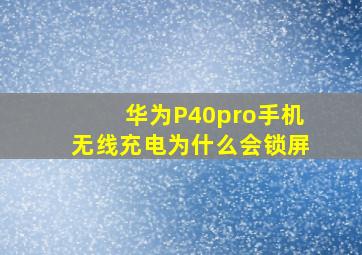 华为P40pro手机
无线充电为什么会锁屏